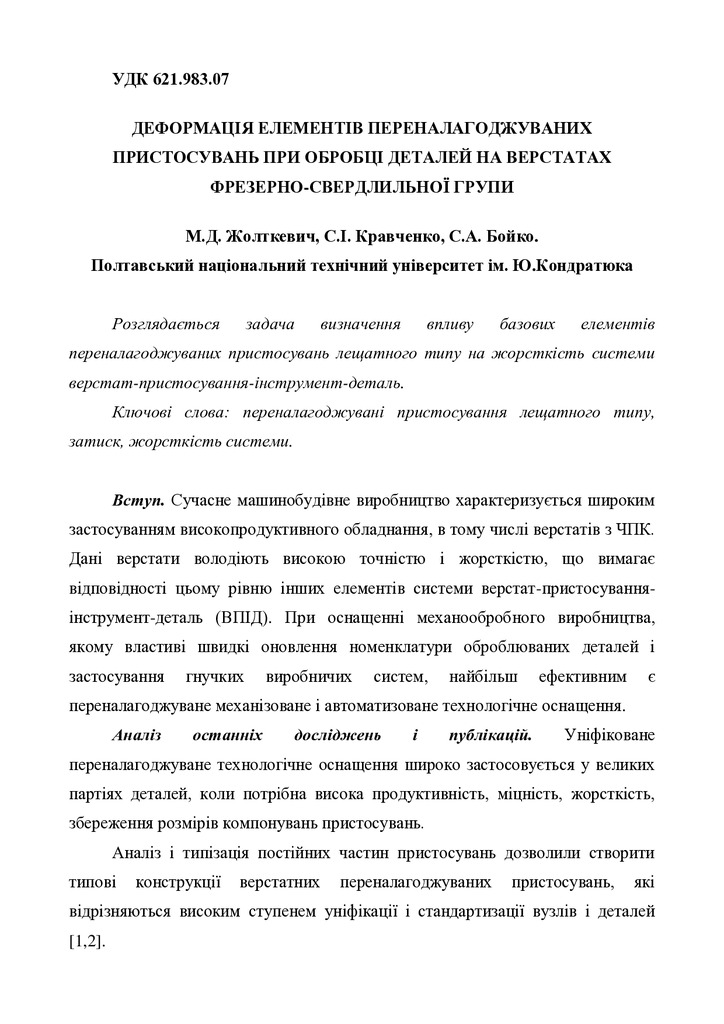 УДК 621.983.07

ДЕФОРМАЦІЯ ЕЛЕМЕНТІВ ПЕРЕНАЛАГОДЖУВАНИХ ПРИСТОСУВАНЬ ПРИ ОБРОБЦІ ДЕТАЛЕЙ НА ВЕРСТАТАХ ФРЕЗЕРНО-СВЕРДЛИЛЬНОЇ ГРУПИ

М.Д. Жолткевич, С.І. Кравченко, С.А. Бойко.
Полтавський національний технічний університет ім. Ю.Кондратюка

Розглядається задача визначення впливу базових елементів переналагоджуваних пристосувань лещатного типу на жорсткість системи верстат-пристосування-інструмент-деталь.

Ключові слова: переналагоджувані пристосування лещатного типу, затиск, жорсткість системи.

Вступ. Сучасне машинобудівне виробництво характеризується широким застосуванням високопродуктивного обладнання, в тому числі верстатів з ЧПК. Дані верстати володіють високою точністю і жорсткістю, що вимагає відповідності цьому рівню інших елементів системи верстат-пристосування-інструмент-деталь (ВПІД). При оснащенні механообробного виробництва, якому властиві швидкі оновлення номенклатури оброблюваних деталей і застосування гнучких виробничих систем, найбільш ефективним є переналагоджуване механізоване і автоматизоване технологічне оснащення.

Аналіз останніх досліджень і публікацій. Уніфіковане переналагоджуване технологічне оснащення широко застосовується у великих партіях деталей, коли потрібна висока продуктивність, міцність, жорсткість, збереження розмірів компонувань пристосувань.

Аналіз і типізація постійних частин пристосувань дозволили створити типові конструкції верстатних переналагоджуваних пристосувань, які відрізняються високим ступенем уніфікації і стандартизації вузлів і деталей [1,2].